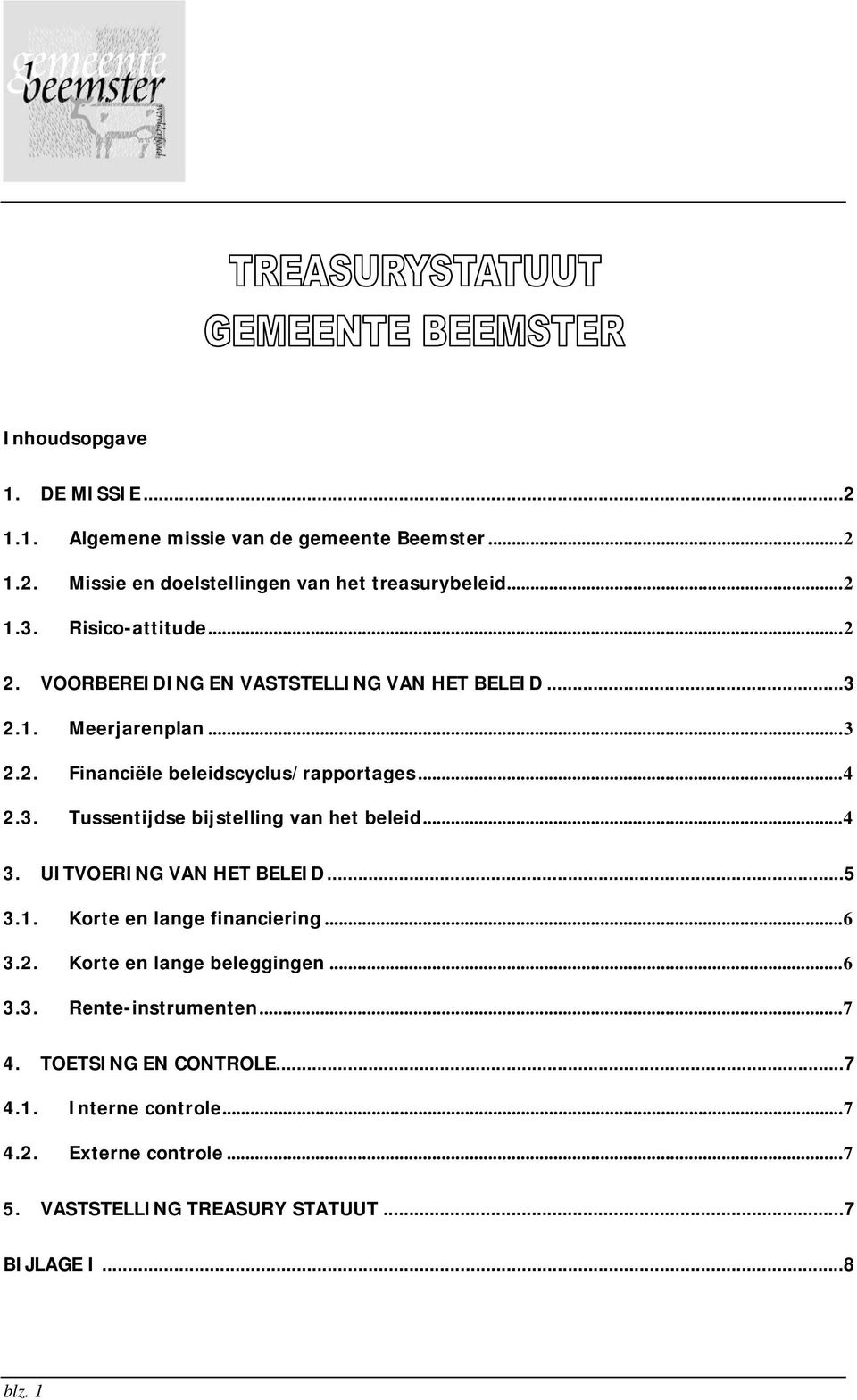 gemeente beemster werelderfgoed

TREASURYSTATUUT
GEMEENTE BEEMSTER

Inhoudsopgave

1. DE MISSIE...2
1.1. Algemene missie van de gemeente Beemster...2
1.2. Missie en doelstellingen van het treasurybeleid...2
1.3. Risico-attitude...2
2. VOORBEREIDING EN VASTSTELLING VAN HET BELEID...3
2.1. Meerjarenplan...3
2.2. Financiële beleidscyclus/rapportages...4
2.3. Tussentijdse bijstelling van het beleid...4
3. UITVOERING VAN HET BELEID...5
3.1. Korte en lange financiering...6
3.2. Korte en lange beleggingen...6
3.3. Rente-instrumenten...7
4. TOETSING EN CONTROLE...7
4.1. Interne controle...7
4.2. Externe controle...7
5. VASTSTELLING TREASURY STATUUT...7
BIJLAGE I...8

blz. 1